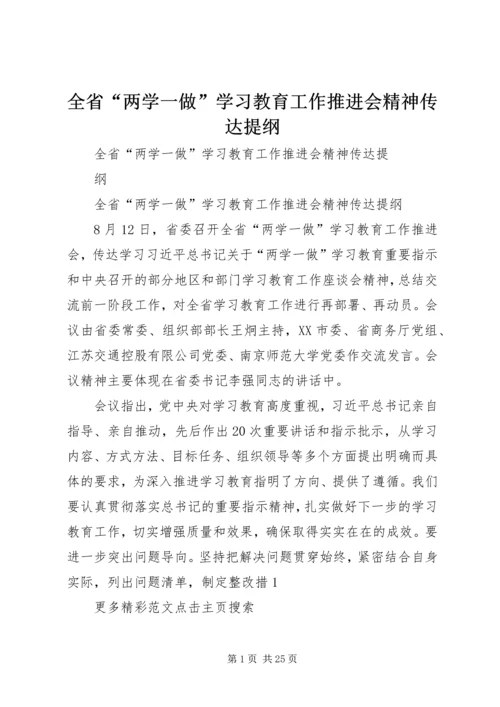 全省“两学一做”学习教育工作推进会精神传达提纲

全省“两学一做”学习教育工作推进会精神传达提纲

全省“两学一做”学习教育工作推进会精神传达提纲

8月12日，省委召开全省“两学一做”学习教育工作推进会，传达学习习近平总书记关于“两学一做”学习教育重要指示和中央召开的部分地区和部门学习教育工作座谈会精神，总结交流前一阶段工作，对全省学习教育工作进行再部署、再动员。会议由省委常委、组织部部长王炯主持，XX市委、省商务厅党组、江苏交通控股有限公司党委、南京师范大学党委作交流发言。会议精神主要体现在省委书记李强同志的讲话中。

会议指出，党中央对学习教育高度重视，习近平总书记亲自指导、亲自推动，先后作出20次重要讲话和指示批示，从学习内容、方式方法、目标任务、组织领导等多个方面提出明确而具体的要求，为深入推进学习教育指明了方向、提供了遵循。我们要认真贯彻落实总书记的重要指示精神，扎实做好下一步的学习教育工作，切实增强质量和效果，确保取得实实在在的成效。要进一步突出问题导向。坚持把解决问题贯穿始终，紧密结合自身实际，列出问题清单，制定整改措1

更多精彩范文点击主页搜索

第1页 共25页